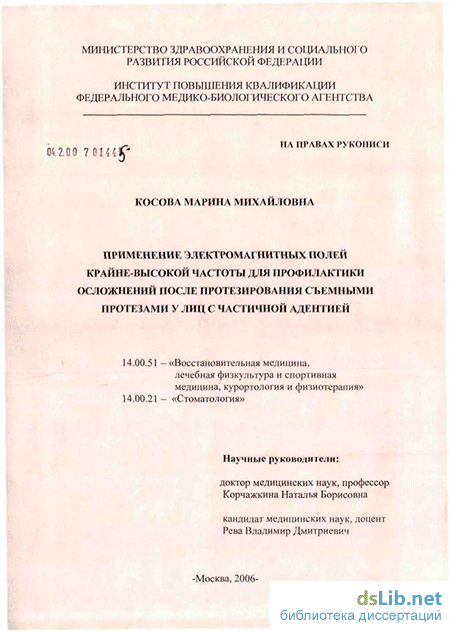 МИНИСТЕРСТВО ЗДРАВООХРАНЕНИЯ И СОЦИАЛЬНОГО РАЗВИТИЯ РОССИЙСКОЙ ФЕДЕРАЦИИ

ИНСТИТУТ ПОВЫШЕНИЯ КВАЛИФИКАЦИИ ФЕДЕРАЛЬНОГО МЕДИКО-БИОЛОГИЧЕСКОГО АГЕНТСТВА

04.2.00 7 01445

НА ПРАВАХ РУКОПИСИ

КОСОВА МАРИНА МИХАЙЛОВНА

ПРИМЕНЕНИЕ ЭЛЕКТРОМАГНИТНЫХ ПОЛЕЙ КРАЙНЕ-ВЫСОКОЙ ЧАСТОТЫ ДЛЯ ПРОФИЛАКТИКИ ОСЛОЖНЕНИЙ ПОСЛЕ ПРОТЕЗИРОВАНИЯ СЪЕМНЫМИ ПРОТЕЗАМИ У ЛИЦ С ЧАСТИЧНОЙ АДЕНТИЕЙ

14.00.51 – «Восстановительная медицина, лечебная физкультура и спортивная медицина, курортология и физиотерапия»
14.00.21 – «Стоматология»

Научные руководители:

доктор медицинских наук, профессор
Корчажкина Наталья Борисовна

кандидат медицинских наук, доцент
Рева Владимир Дмитриевич

-Москва, 2006-

dsLib.net
библиотека диссертаций